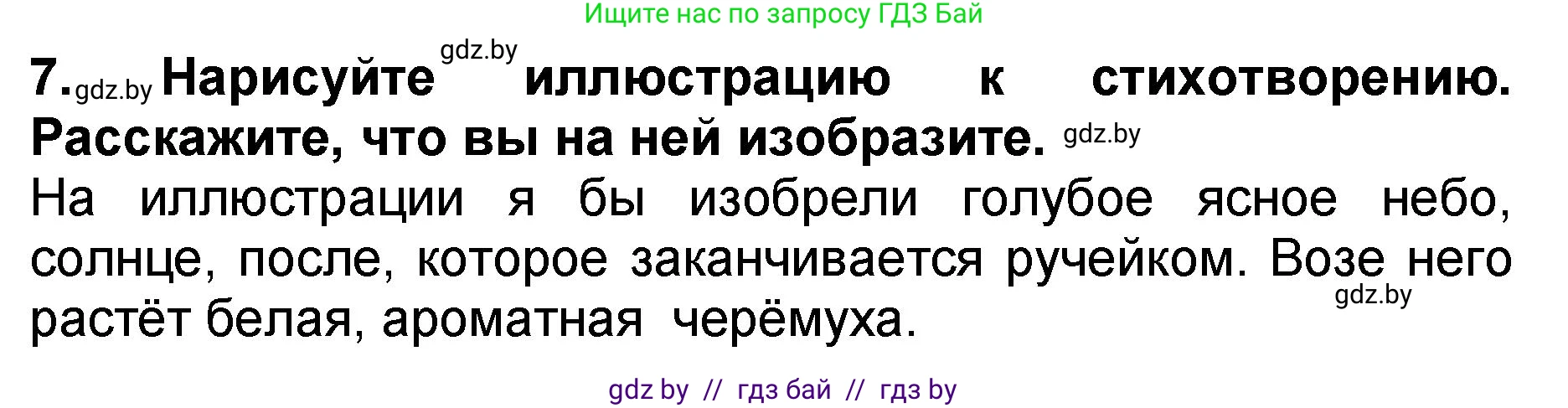 Ищите нас по запросу ГДЗ Бай

7. gdz.by Нарисуйте gdz.by иллюстрацию к стихотворению. Расскажите, что вы на ней изобразите. gdz.by

На иллюстрации я бы изобрели голубое ясное небо, солнце, после, которое заканчивается ручейком. Возе него gdz.by растёт белая, ароматная черёмуха.

gdz by // гдз бай // гдз by